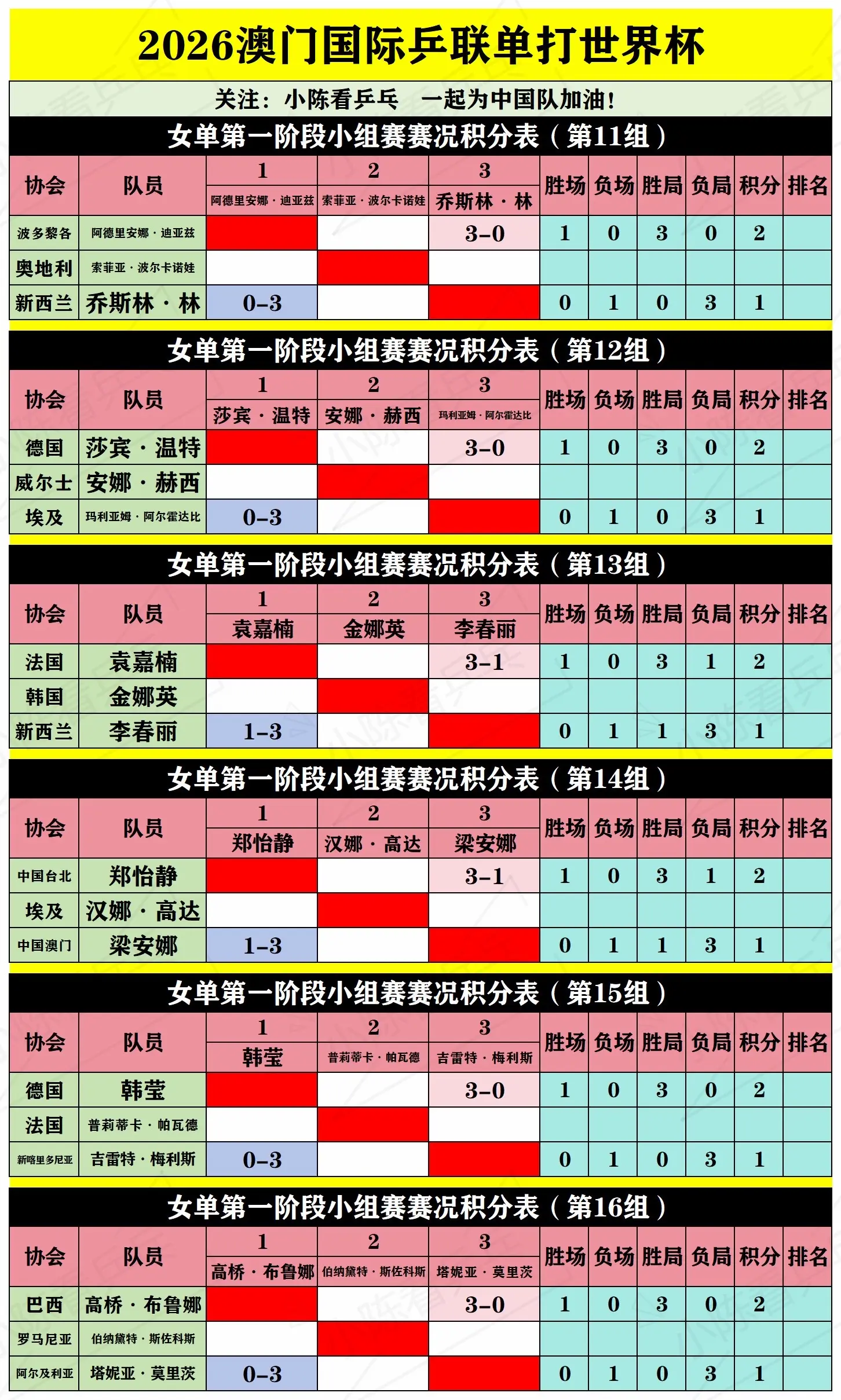 2026澳门国际乒联单打世界杯

关注：小陈看乒乓　一起为中国队加油！

女单第一阶段小组赛赛况积分表（第11组）

| 协会 | 队员 | 1 阿德里安娜·迪亚兹 | 2 索菲亚·波尔卡诺娃 | 3 乔斯林·林 | 胜场 | 负场 | 胜局 | 负局 | 积分 | 排名 |
|---|---|---|---|---|---|---|---|---|---|---|
| 波多黎各 | 阿德里安娜·迪亚兹 | | | 3-0 | 1 | 0 | 3 | 0 | 2 | |
| 奥地利 | 索菲亚·波尔卡诺娃 | | | | | | | | | |
| 新西兰 | 乔斯林·林 | 0-3 | | | 0 | 1 | 0 | 3 | 1 | |

女单第一阶段小组赛赛况积分表（第12组）

| 协会 | 队员 | 1 莎宾·温特 | 2 安娜·赫西 | 3 玛利亚姆·阿尔霍达比 | 胜场 | 负场 | 胜局 | 负局 | 积分 | 排名 |
|---|---|---|---|---|---|---|---|---|---|---|
| 德国 | 莎宾·温特 | | | 3-0 | 1 | 0 | 3 | 0 | 2 | |
| 威尔士 | 安娜·赫西 | | | | | | | | | |
| 埃及 | 玛利亚姆·阿尔霍达比 | 0-3 | | | 0 | 1 | 0 | 3 | 1 | |

女单第一阶段小组赛赛况积分表（第13组）

| 协会 | 队员 | 1 袁嘉楠 | 2 金娜英 | 3 李春丽 | 胜场 | 负场 | 胜局 | 负局 | 积分 | 排名 |
|---|---|---|---|---|---|---|---|---|---|---|
| 法国 | 袁嘉楠 | | | 3-1 | 1 | 0 | 3 | 1 | 2 | |
| 韩国 | 金娜英 | | | | | | | | | |
| 新西兰 | 李春丽 | 1-3 | | | 0 | 1 | 1 | 3 | 1 | |

女单第一阶段小组赛赛况积分表（第14组）

| 协会 | 队员 | 1 郑怡静 | 2 汉娜·高达 | 3 梁安娜 | 胜场 | 负场 | 胜局 | 负局 | 积分 | 排名 |
|---|---|---|---|---|---|---|---|---|---|---|
| 中国台北 | 郑怡静 | | | 3-1 | 1 | 0 | 3 | 1 | 2 | |
| 埃及 | 汉娜·高达 | | | | | | | | | |
| 中国澳门 | 梁安娜 | 1-3 | | | 0 | 1 | 1 | 3 | 1 | |

女单第一阶段小组赛赛况积分表（第15组）

| 协会 | 队员 | 1 韩莹 | 2 普莉蒂卡·帕瓦德 | 3 吉雷特·梅利斯 | 胜场 | 负场 | 胜局 | 负局 | 积分 | 排名 |
|---|---|---|---|---|---|---|---|---|---|---|
| 德国 | 韩莹 | | | 3-0 | 1 | 0 | 3 | 0 | 2 | |
| 法国 | 普莉蒂卡·帕瓦德 | | | | | | | | | |
| 新喀里多尼亚 | 吉雷特·梅利斯 | 0-3 | | | 0 | 1 | 0 | 3 | 1 | |

女单第一阶段小组赛赛况积分表（第16组）

| 协会 | 队员 | 1 高桥·布鲁娜 | 2 伯纳黛特·斯佐科斯 | 3 塔妮亚·莫里茨 | 胜场 | 负场 | 胜局 | 负局 | 积分 | 排名 |
|---|---|---|---|---|---|---|---|---|---|---|
| 巴西 | 高桥·布鲁娜 | | | 3-0 | 1 | 0 | 3 | 0 | 2 | |
| 罗马尼亚 | 伯纳黛特·斯佐科斯 | | | | | | | | | |
| 阿尔及利亚 | 塔妮亚·莫里茨 | 0-3 | | | 0 | 1 | 0 | 3 | 1 | |